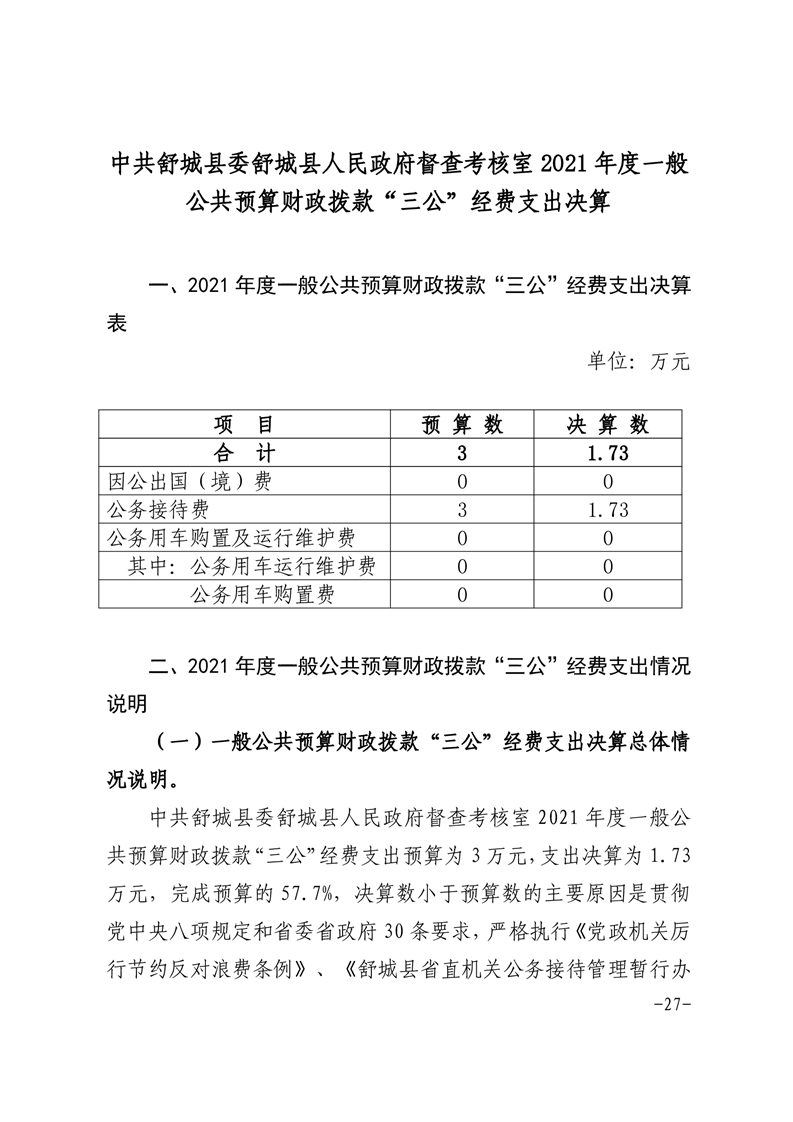 中共舒城县委舒城县人民政府督查考核室 2021 年度一般公共预算财政拨款“三公”经费支出决算

一、2021 年度一般公共预算财政拨款“三公”经费支出决算表

单位：万元

| 项　目 | 预 算 数 | 决 算 数 |
|---|---|---|
| 合　计 | 3 | 1.73 |
| 因公出国（境）费 | 0 | 0 |
| 公务接待费 | 3 | 1.73 |
| 公务用车购置及运行维护费 | 0 | 0 |
| 其中：公务用车运行维护费 | 0 | 0 |
| 公务用车购置费 | 0 | 0 |

二、2021 年度一般公共预算财政拨款“三公”经费支出情况说明

（一）一般公共预算财政拨款“三公”经费支出决算总体情况说明。

中共舒城县委舒城县人民政府督查考核室 2021 年度一般公共预算财政拨款“三公”经费支出预算为 3 万元，支出决算为 1.73 万元，完成预算的 57.7%，决算数小于预算数的主要原因是贯彻党中央八项规定和省委省政府 30 条要求，严格执行《党政机关厉行节约反对浪费条例》、《舒城县省直机关公务接待管理暂行办

-27-